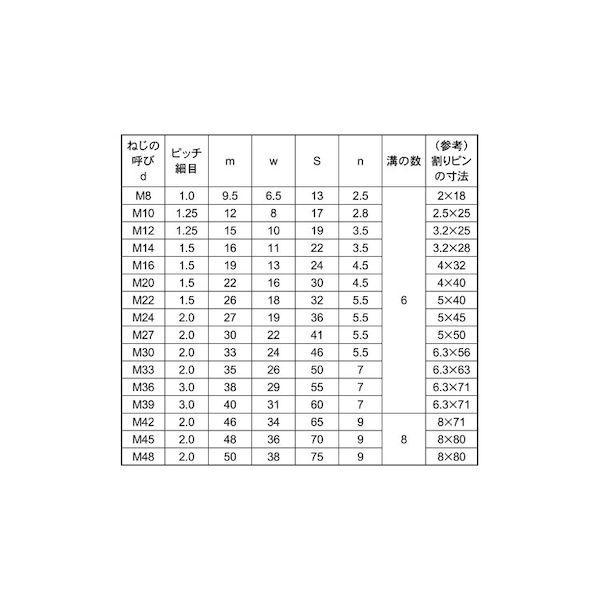 | ねじの呼び d | ピッチ 細目 | m | w | S | n | 溝の数 | （参考）割りピンの寸法 |
|---|---|---|---|---|---|---|---|
| M8 | 1.0 | 9.5 | 6.5 | 13 | 2.5 | 6 | 2×18 |
| M10 | 1.25 | 12 | 8 | 17 | 2.8 | | 2.5×25 |
| M12 | 1.25 | 15 | 10 | 19 | 3.5 | | 3.2×25 |
| M14 | 1.5 | 16 | 11 | 22 | 3.5 | | 3.2×28 |
| M16 | 1.5 | 19 | 13 | 24 | 4.5 | | 4×32 |
| M20 | 1.5 | 22 | 16 | 30 | 4.5 | | 4×40 |
| M22 | 1.5 | 26 | 18 | 32 | 5.5 | | 5×40 |
| M24 | 2.0 | 27 | 19 | 36 | 5.5 | | 5×45 |
| M27 | 2.0 | 30 | 22 | 41 | 5.5 | | 5×50 |
| M30 | 2.0 | 33 | 24 | 46 | 5.5 | | 6.3×56 |
| M33 | 2.0 | 35 | 26 | 50 | 7 | | 6.3×63 |
| M36 | 3.0 | 38 | 29 | 55 | 7 | | 6.3×71 |
| M39 | 3.0 | 40 | 31 | 60 | 7 | | 6.3×71 |
| M42 | 2.0 | 46 | 34 | 65 | 9 | 8 | 8×71 |
| M45 | 2.0 | 48 | 36 | 70 | 9 | | 8×80 |
| M48 | 2.0 | 50 | 38 | 75 | 9 | | 8×80 |